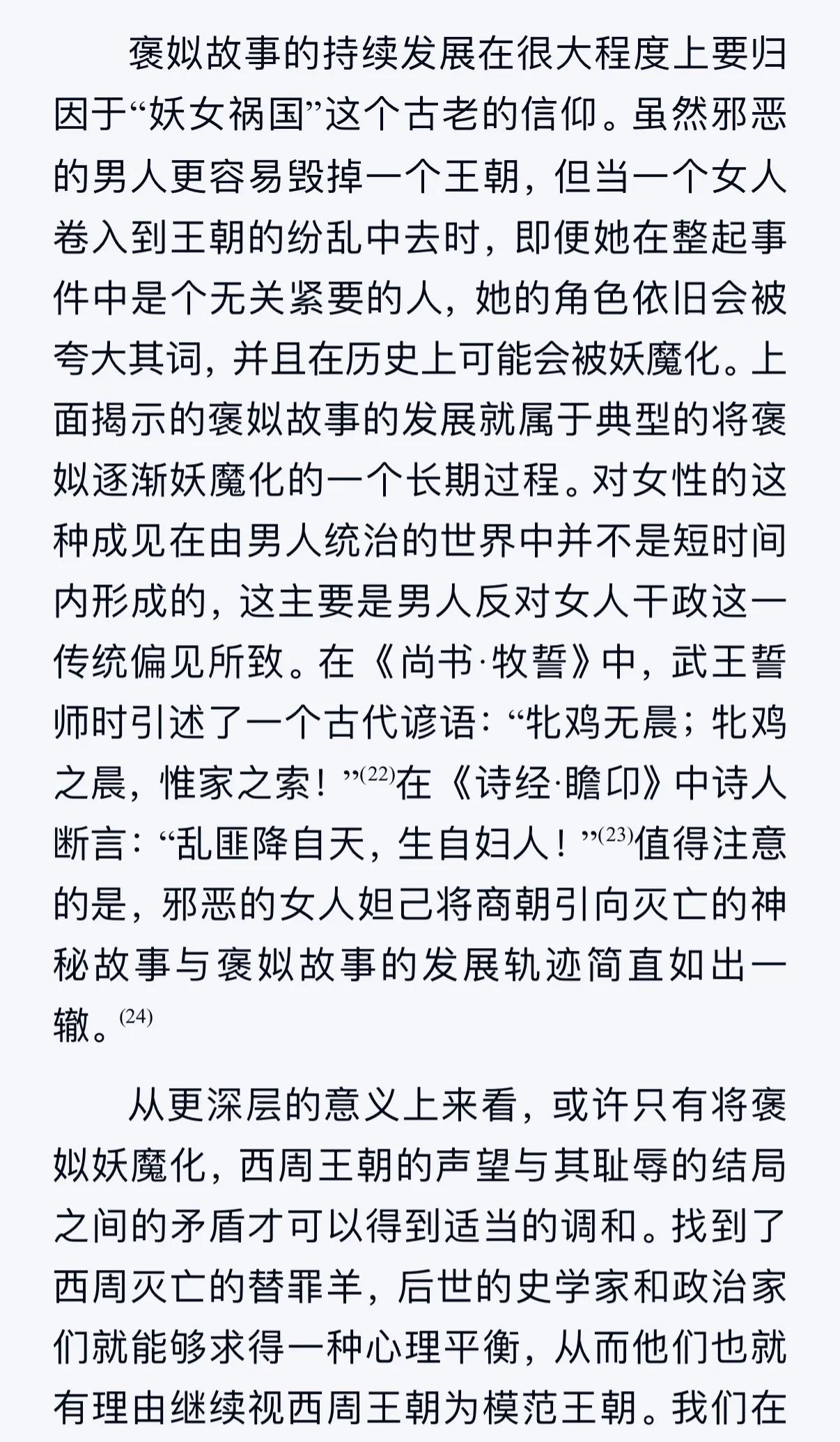 褒姒故事的持续发展在很大程度上要归因于“妖女祸国”这个古老的信仰。虽然邪恶的男人更容易毁掉一个王朝，但当一个女人卷入到王朝的纷乱中去时，即便她在整起事件中是个无关紧要的人，她的角色依旧会被夸大其词，并且在历史上可能会被妖魔化。上面揭示的褒姒故事的发展就属于典型的将褒姒逐渐妖魔化的一个长期过程。对女性的这种成见在由男人统治的世界中并不是短时间内形成的，这主要是男人反对女人干政这一传统偏见所致。在《尚书·牧誓》中，武王誓师时引述了一个古代谚语：“牝鸡无晨；牝鸡之晨，惟家之索！”$^{(22)}$在《诗经·瞻卬》中诗人断言：“乱匪降自天，生自妇人！”$^{(23)}$值得注意的是，邪恶的女人妲己将商朝引向灭亡的神秘故事与褒姒故事的发展轨迹简直如出一辙。$^{(24)}$

从更深层的意义上来看，或许只有将褒姒妖魔化，西周王朝的声望与其耻辱的结局之间的矛盾才可以得到适当的调和。找到了西周灭亡的替罪羊，后世的史学家和政治家们就能够求得一种心理平衡，从而他们也就有理由继续视西周王朝为模范王朝。我们在